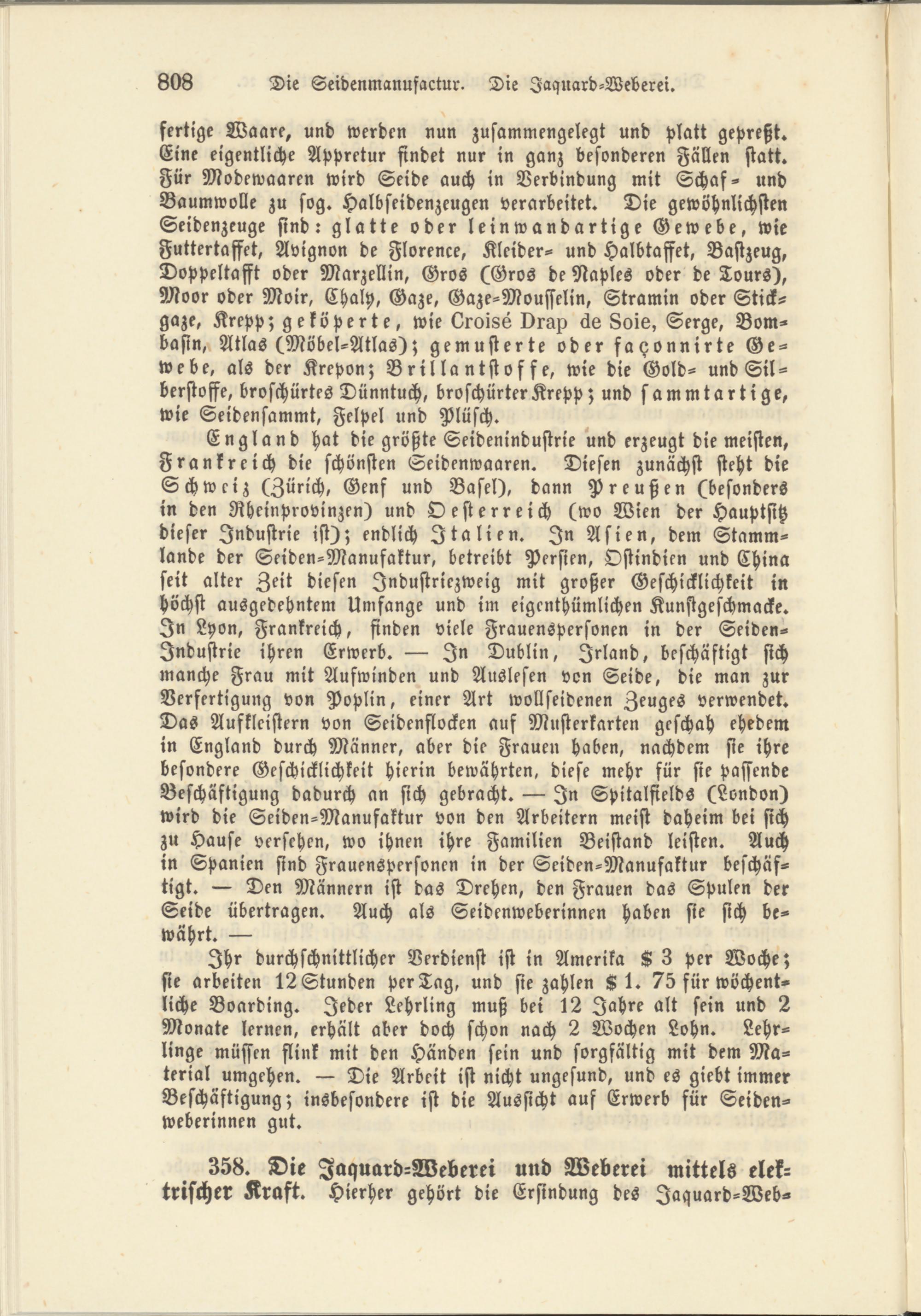 808 Die Seidenmanufactur. Die Jaquard-Weberei.

fertige Waare, und werden nun zusammengelegt und platt gepreßt. Eine eigentliche Appretur findet nur in ganz besonderen Fällen statt. Für Modewaaren wird Seide auch in Verbindung mit Schaf- und Baumwolle zu sog. Halbseidenzeugen verarbeitet. Die gewöhnlichsten Seidenzeuge sind: glatte oder leinwandartige Gewebe, wie Futtertaffet, Avignon de Florence, Kleider- und Halbtaffet, Bastzeug, Doppeltafft oder Marzellin, Gros (Gros de Naples oder de Tours), Moor oder Moir, Chaly, Gaze, Gaze-Mousselin, Stramin oder Stickgaze, Krepp; geköperte, wie Croisé Drap de Soie, Serge, Bombasin, Atlas (Möbel-Atlas); gemusterte oder façonnirte Gewebe, als der Krepon; Brillantstoffe, wie die Gold- und Silberstoffe, broschürtes Dünntuch, broschürter Krepp; und sammtartige, wie Seidensammt, Felpel und Plüsch.

England hat die größte Seidenindustrie und erzeugt die meisten, Frankreich die schönsten Seidenwaaren. Diesen zunächst steht die Schweiz (Zürich, Genf und Basel), dann Preußen (besonders in den Rheinprovinzen) und Oesterreich (wo Wien der Hauptsitz dieser Industrie ist); endlich Italien. In Asien, dem Stammlande der Seiden-Manufaktur, betreibt Persien, Ostindien und China seit alter Zeit diesen Industriezweig mit großer Geschicklichkeit in höchst ausgedehntem Umfange und im eigenthümlichen Kunstgeschmacke. In Lyon, Frankreich, finden viele Frauenspersonen in der Seiden-Industrie ihren Erwerb. — In Dublin, Irland, beschäftigt sich manche Frau mit Aufwinden und Auslesen von Seide, die man zur Verfertigung von Poplin, einer Art wollseidenen Zeuges verwendet. Das Aufkleistern von Seidenflocken auf Musterkarten geschah ehedem in England durch Männer, aber die Frauen haben, nachdem sie ihre besondere Geschicklichkeit hierin bewährten, diese mehr für sie passende Beschäftigung dadurch an sich gebracht. — In Spitalfields (London) wird die Seiden-Manufaktur von den Arbeitern meist daheim bei sich zu Hause versehen, wo ihnen ihre Familien Beistand leisten. Auch in Spanien sind Frauenspersonen in der Seiden-Manufaktur beschäftigt. — Den Männern ist das Drehen, den Frauen das Spulen der Seide übertragen. Auch als Seidenweberinnen haben sie sich bewährt. —

Ihr durchschnittlicher Verdienst ist in Amerika $ 3 per Woche; sie arbeiten 12 Stunden per Tag, und sie zahlen $ 1. 75 für wöchentliche Boarding. Jeder Lehrling muß bei 12 Jahre alt sein und 2 Monate lernen, erhält aber doch schon nach 2 Wochen Lohn. Lehrlinge müssen flink mit den Händen sein und sorgfältig mit dem Material umgehen. — Die Arbeit ist nicht ungesund, und es giebt immer Beschäftigung; insbesondere ist die Aussicht auf Erwerb für Seidenweberinnen gut.

358. Die Jaquard-Weberei und Weberei mittels elektrischer Kraft. Hierher gehört die Erfindung des Jaquard-Web-